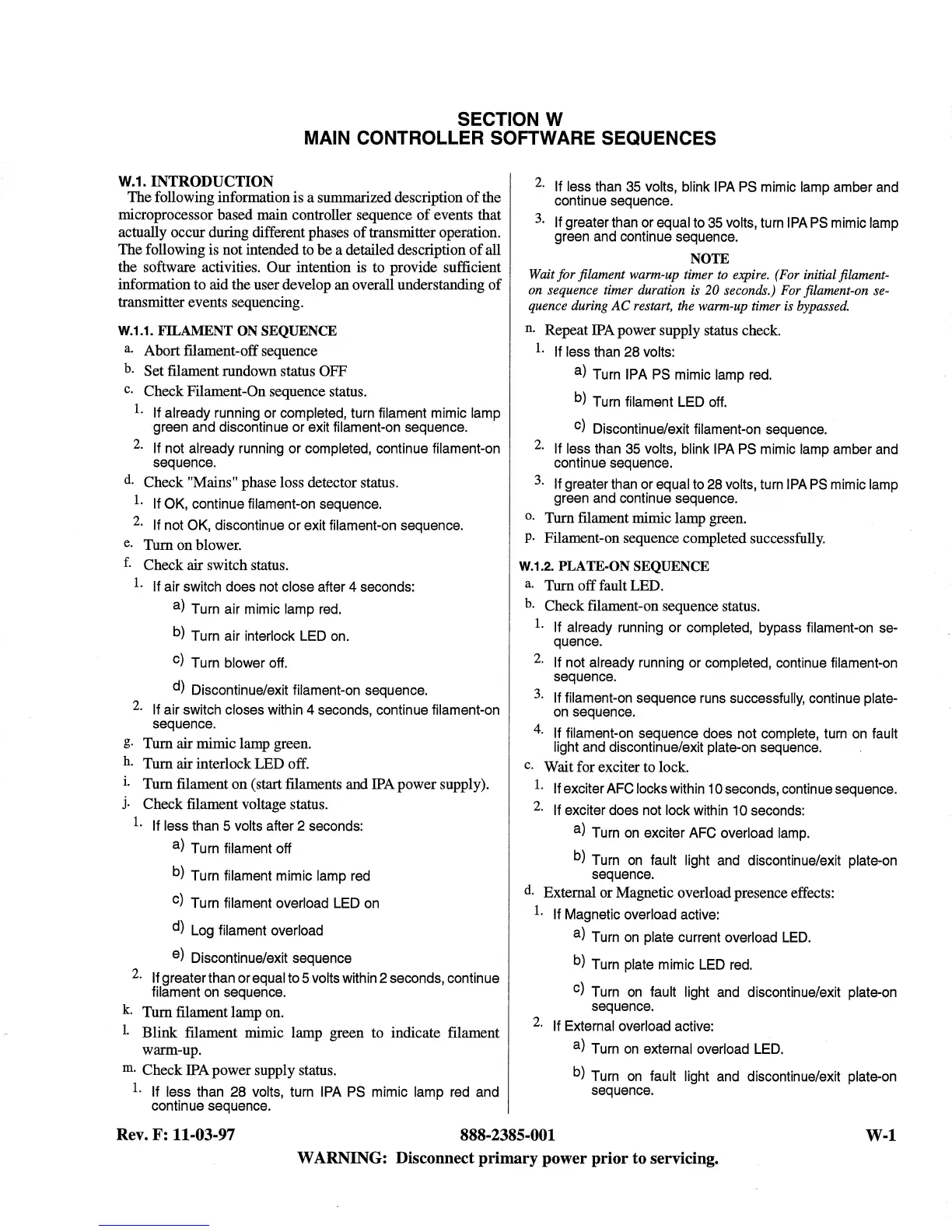 SECTION W
MAIN CONTROLLER SOFTWARE SEQUENCES

W.1. INTRODUCTION
The following information is a summarized description of the microprocessor based main controller sequence of events that actually occur during different phases of transmitter operation. The following is not intended to be a detailed description of all the software activities. Our intention is to provide sufficient information to aid the user develop an overall understanding of transmitter events sequencing.

W.1.1. FILAMENT ON SEQUENCE
a. Abort filament-off sequence
b. Set filament rundown status OFF
c. Check Filament-On sequence status.
1. If already running or completed, turn filament mimic lamp green and discontinue or exit filament-on sequence.
2. If not already running or completed, continue filament-on sequence.
d. Check "Mains" phase loss detector status.
1. If OK, continue filament-on sequence.
2. If not OK, discontinue or exit filament-on sequence.
e. Turn on blower.
f. Check air switch status.
1. If air switch does not close after 4 seconds:
a) Turn air mimic lamp red.
b) Turn air interlock LED on.
c) Turn blower off.
d) Discontinue/exit filament-on sequence.
2. If air switch closes within 4 seconds, continue filament-on sequence.
g. Turn air mimic lamp green.
h. Turn air interlock LED off.
i. Turn filament on (start filaments and IPA power supply).
j. Check filament voltage status.
1. If less than 5 volts after 2 seconds:
a) Turn filament off
b) Turn filament mimic lamp red
c) Turn filament overload LED on
d) Log filament overload
e) Discontinue/exit sequence
2. If greater than or equal to 5 volts within 2 seconds, continue filament on sequence.
k. Turn filament lamp on.
l. Blink filament mimic lamp green to indicate filament warm-up.
m. Check IPA power supply status.
1. If less than 28 volts, turn IPA PS mimic lamp red and continue sequence.
2. If less than 35 volts, blink IPA PS mimic lamp amber and continue sequence.
3. If greater than or equal to 35 volts, turn IPA PS mimic lamp green and continue sequence.

NOTE
Wait for filament warm-up timer to expire. (For initial filament-on sequence timer duration is 20 seconds.) For filament-on sequence during AC restart, the warm-up timer is bypassed.

n. Repeat IPA power supply status check.
1. If less than 28 volts:
a) Turn IPA PS mimic lamp red.
b) Turn filament LED off.
c) Discontinue/exit filament-on sequence.
2. If less than 35 volts, blink IPA PS mimic lamp amber and continue sequence.
3. If greater than or equal to 28 volts, turn IPA PS mimic lamp green and continue sequence.
o. Turn filament mimic lamp green.
p. Filament-on sequence completed successfully.

W.1.2. PLATE-ON SEQUENCE
a. Turn off fault LED.
b. Check filament-on sequence status.
1. If already running or completed, bypass filament-on sequence.
2. If not already running or completed, continue filament-on sequence.
3. If filament-on sequence runs successfully, continue plate-on sequence.
4. If filament-on sequence does not complete, turn on fault light and discontinue/exit plate-on sequence.
c. Wait for exciter to lock.
1. If exciter AFC locks within 10 seconds, continue sequence.
2. If exciter does not lock within 10 seconds:
a) Turn on exciter AFC overload lamp.
b) Turn on fault light and discontinue/exit plate-on sequence.
d. External or Magnetic overload presence effects:
1. If Magnetic overload active:
a) Turn on plate current overload LED.
b) Turn plate mimic LED red.
c) Turn on fault light and discontinue/exit plate-on sequence.
2. If External overload active:
a) Turn on external overload LED.
b) Turn on fault light and discontinue/exit plate-on sequence.

Rev. F: 11-03-97 888-2385-001 W-1
WARNING: Disconnect primary power prior to servicing.